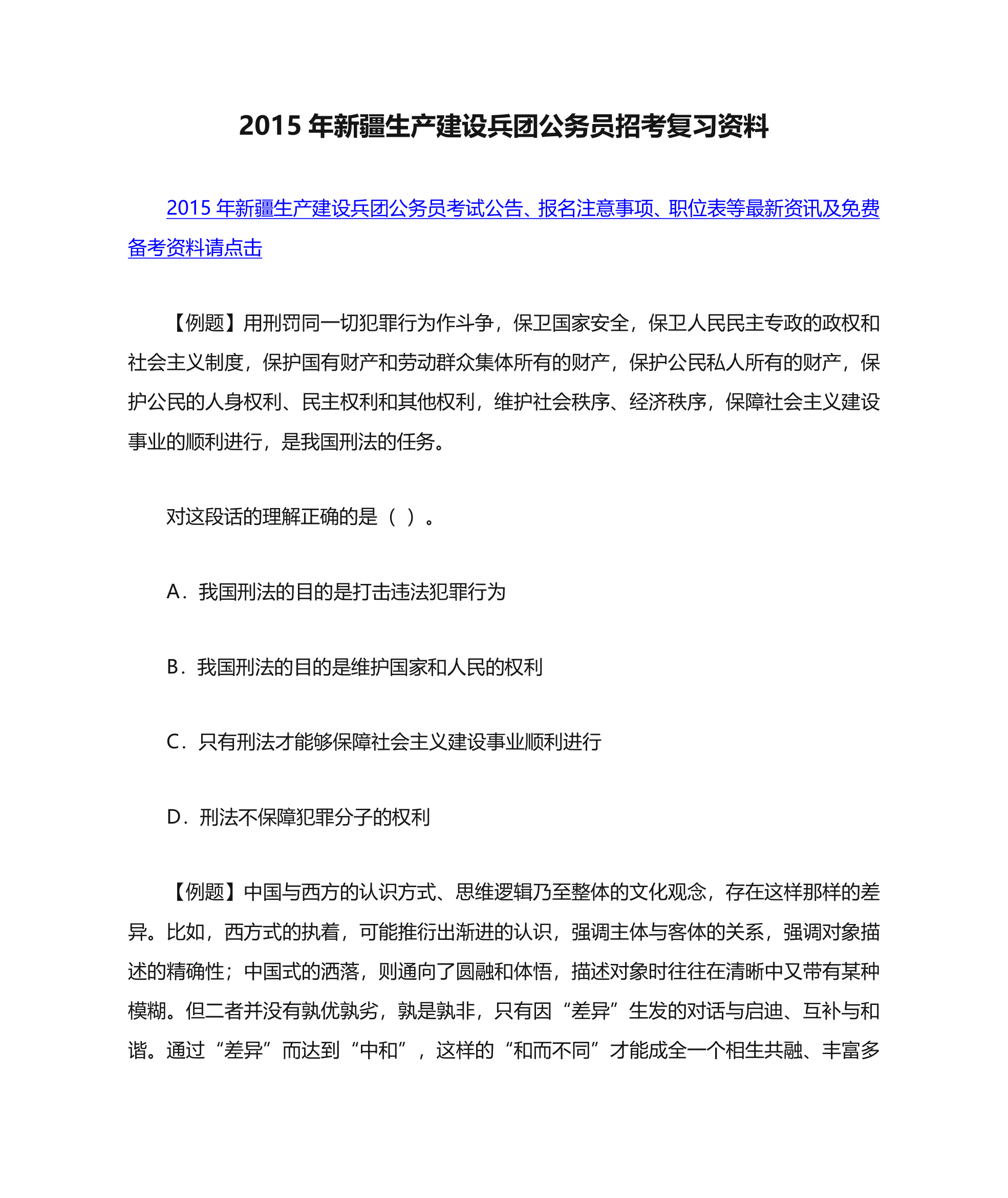 2015 年新疆生产建设兵团公务员招考复习资料

2015 年新疆生产建设兵团公务员考试公告、报名注意事项、职位表等最新资讯及免费备考资料请点击

【例题】用刑罚同一切犯罪行为作斗争，保卫国家安全，保卫人民民主专政的政权和社会主义制度，保护国有财产和劳动群众集体所有的财产，保护公民私人所有的财产，保护公民的人身权利、民主权利和其他权利，维护社会秩序、经济秩序，保障社会主义建设事业的顺利进行，是我国刑法的任务。

对这段话的理解正确的是（ ）。

A．我国刑法的目的是打击违法犯罪行为

B．我国刑法的目的是维护国家和人民的权利

C．只有刑法才能够保障社会主义建设事业顺利进行

D．刑法不保障犯罪分子的权利

【例题】中国与西方的认识方式、思维逻辑乃至整体的文化观念，存在这样那样的差异。比如，西方式的执着，可能推衍出渐进的认识，强调主体与客体的关系，强调对象描述的精确性；中国式的洒落，则通向了圆融和体悟，描述对象时往往在清晰中又带有某种模糊。但二者并没有孰优孰劣，孰是孰非，只有因“差异”生发的对话与启迪、互补与和谐。通过“差异”而达到“中和”，这样的“和而不同”才能成全一个相生共融、丰富多